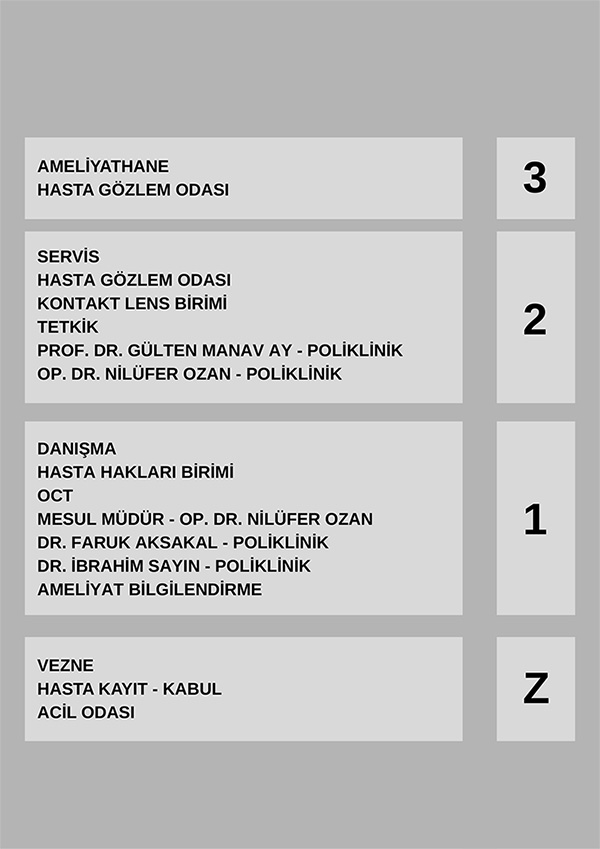 AMELİYATHANE
HASTA GÖZLEM ODASI

3

SERVİS
HASTA GÖZLEM ODASI
KONTAKT LENS BİRİMİ
TETKİK
PROF. DR. GÜLTEN MANAV AY - POLİKLİNİK
OP. DR. NİLÜFER OZAN - POLİKLİNİK

2

DANIŞMA
HASTA HAKLARI BİRİMİ
OCT
MESUL MÜDÜR - OP. DR. NİLÜFER OZAN
DR. FARUK AKSAKAL - POLİKLİNİK
DR. İBRAHİM SAYIN - POLİKLİNİK
AMELİYAT BİLGİLENDİRME

1

VEZNE
HASTA KAYIT - KABUL
ACİL ODASI

Z